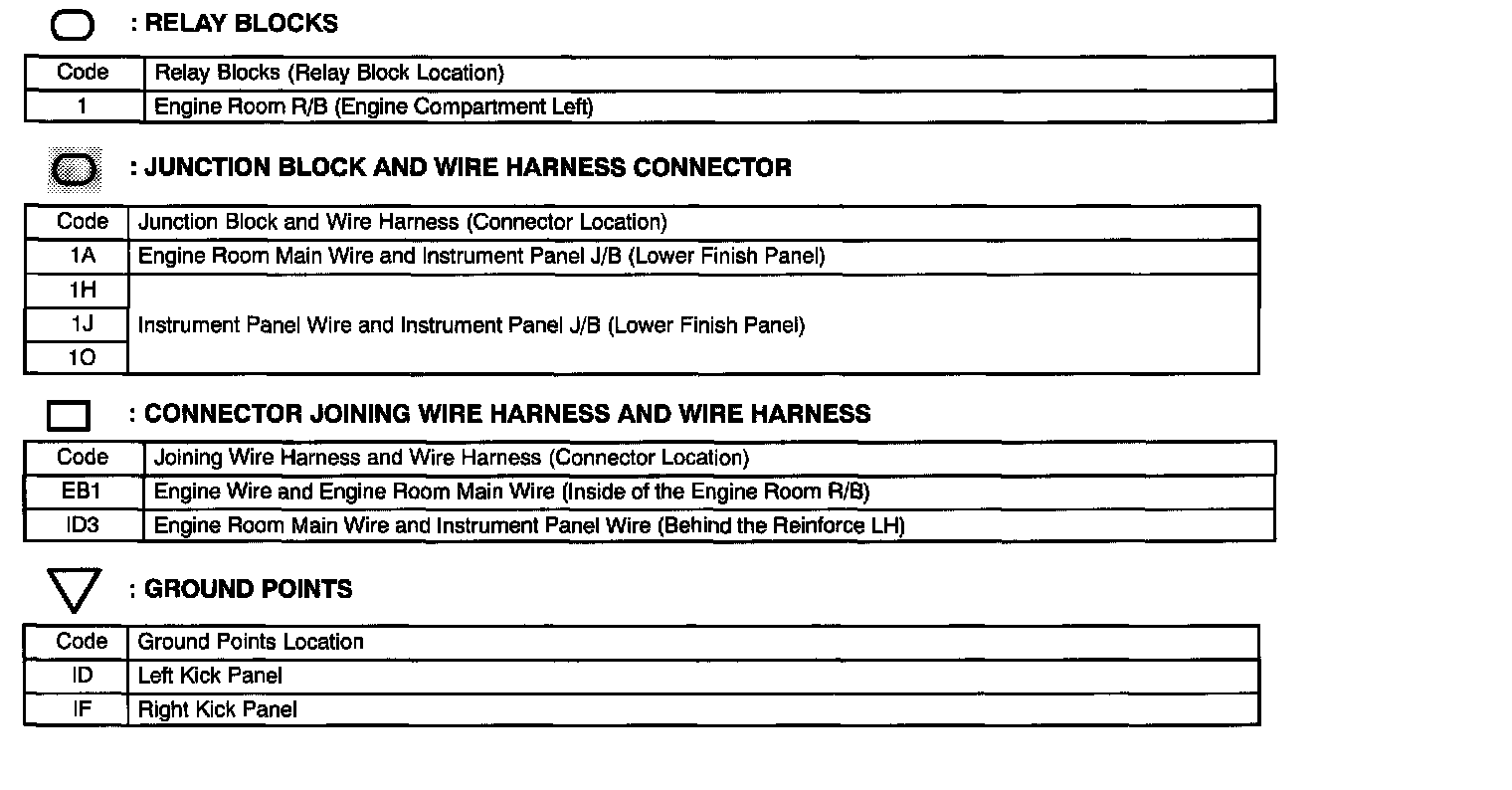 : RELAY BLOCKS

| Code | Relay Blocks (Relay Block Location) |
|---|---|
| 1 | Engine Room R/B (Engine Compartment Left) |

: JUNCTION BLOCK AND WIRE HARNESS CONNECTOR

| Code | Junction Block and Wire Harness (Connector Location) |
|---|---|
| 1A | Engine Room Main Wire and Instrument Panel J/B (Lower Finish Panel) |
| 1H | Instrument Panel Wire and Instrument Panel J/B (Lower Finish Panel) |
| 1J | |
| 1O | |

: CONNECTOR JOINING WIRE HARNESS AND WIRE HARNESS

| Code | Joining Wire Harness and Wire Harness (Connector Location) |
|---|---|
| EB1 | Engine Wire and Engine Room Main Wire (Inside of the Engine Room R/B) |
| ID3 | Engine Room Main Wire and Instrument Panel Wire (Behind the Reinforce LH) |

: GROUND POINTS

| Code | Ground Points Location |
|---|---|
| ID | Left Kick Panel |
| IF | Right Kick Panel |